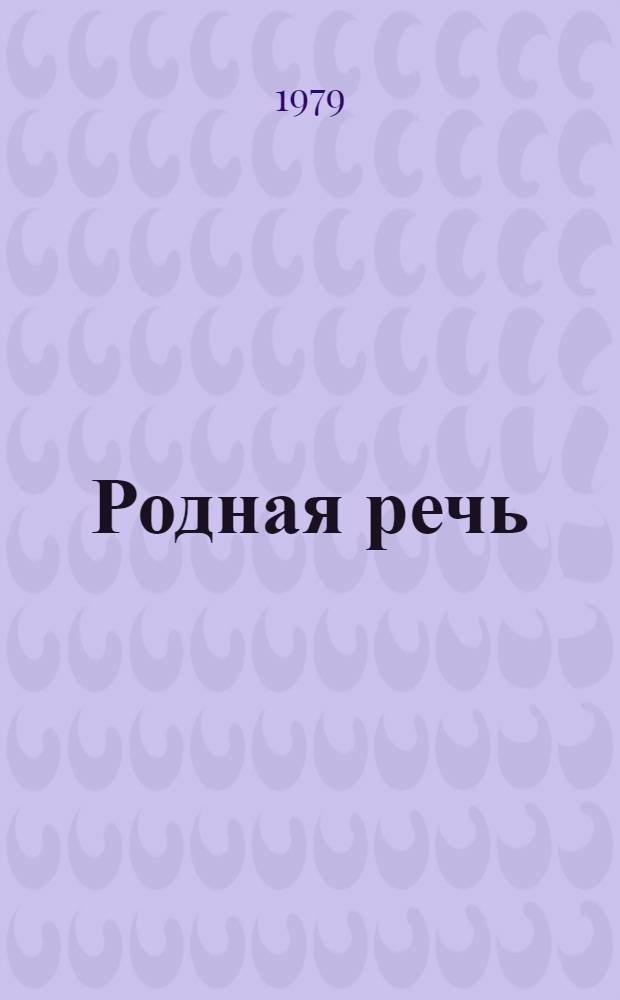 1979

Родная речь